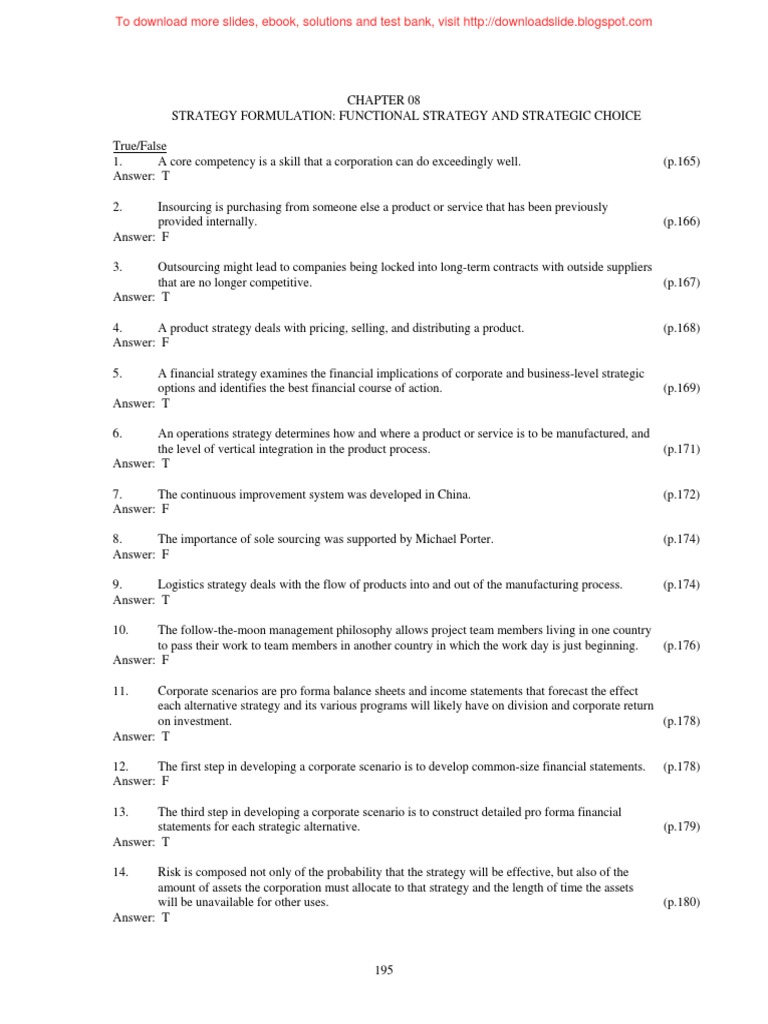 To download more slides, ebook, solutions and test bank, visit http://downloadslide.blogspot.com

CHAPTER 08
STRATEGY FORMULATION: FUNCTIONAL STRATEGY AND STRATEGIC CHOICE

True/False
1. A core competency is a skill that a corporation can do exceedingly well. (p.165)
Answer: T

2. Insourcing is purchasing from someone else a product or service that has been previously provided internally. (p.166)
Answer: F

3. Outsourcing might lead to companies being locked into long-term contracts with outside suppliers that are no longer competitive. (p.167)
Answer: T

4. A product strategy deals with pricing, selling, and distributing a product. (p.168)
Answer: F

5. A financial strategy examines the financial implications of corporate and business-level strategic options and identifies the best financial course of action. (p.169)
Answer: T

6. An operations strategy determines how and where a product or service is to be manufactured, and the level of vertical integration in the product process. (p.171)
Answer: T

7. The continuous improvement system was developed in China. (p.172)
Answer: F

8. The importance of sole sourcing was supported by Michael Porter. (p.174)
Answer: F

9. Logistics strategy deals with the flow of products into and out of the manufacturing process. (p.174)
Answer: T

10. The follow-the-moon management philosophy allows project team members living in one country to pass their work to team members in another country in which the work day is just beginning. (p.176)
Answer: F

11. Corporate scenarios are pro forma balance sheets and income statements that forecast the effect each alternative strategy and its various programs will likely have on division and corporate return on investment. (p.178)
Answer: T

12. The first step in developing a corporate scenario is to develop common-size financial statements. (p.178)
Answer: F

13. The third step in developing a corporate scenario is to construct detailed pro forma financial statements for each strategic alternative. (p.179)
Answer: T

14. Risk is composed not only of the probability that the strategy will be effective, but also of the amount of assets the corporation must allocate to that strategy and the length of time the assets will be unavailable for other uses. (p.180)
Answer: T

195